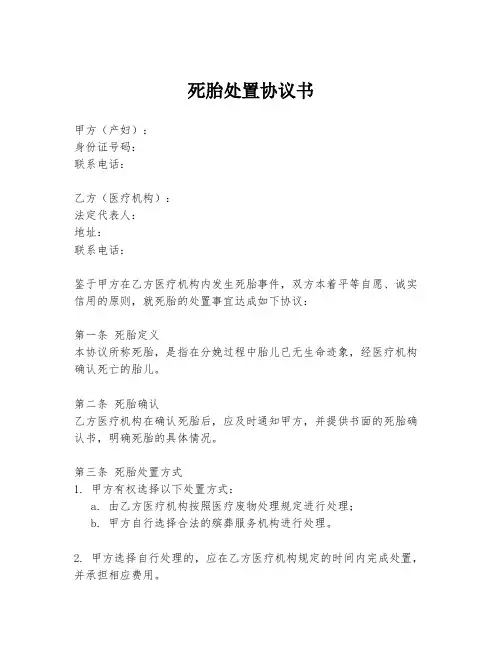 死胎处置协议书

甲方（产妇）：
身份证号码：
联系电话：

乙方（医疗机构）：
法定代表人：
地址：
联系电话：

鉴于甲方在乙方医疗机构内发生死胎事件，双方本着平等自愿、诚实信用的原则，就死胎的处置事宜达成如下协议：

第一条 死胎定义
本协议所称死胎，是指在分娩过程中胎儿已无生命迹象，经医疗机构确认死亡的胎儿。

第二条 死胎确认
乙方医疗机构在确认死胎后，应及时通知甲方，并提供书面的死胎确认书，明确死胎的具体情况。

第三条 死胎处置方式
1. 甲方有权选择以下处置方式：
a. 由乙方医疗机构按照医疗废物处理规定进行处理；
b. 甲方自行选择合法的殡葬服务机构进行处理。

2. 甲方选择自行处理的，应在乙方医疗机构规定的时间内完成处置，并承担相应费用。